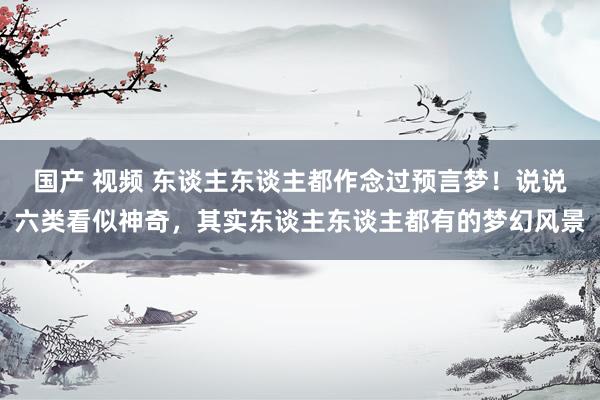 国产 视频 东谈主东谈主都作念过预言梦！说说六类看似神奇，其实东谈主东谈主都有的梦幻风景